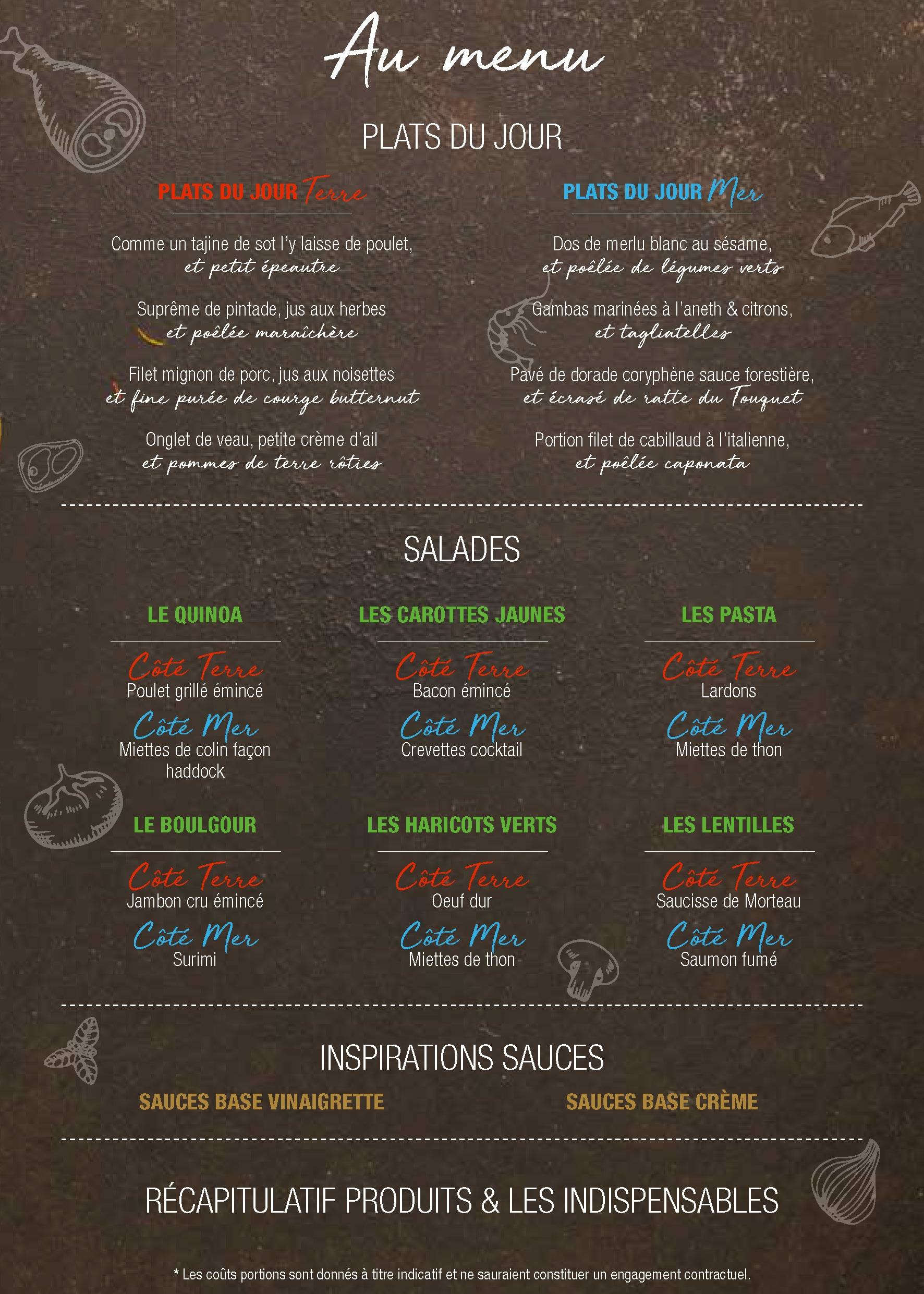 Au menu

PLATS DU JOUR

PLATS DU JOUR Terre

Comme un tajine de sot l'y laisse de poulet, et petit épeautre

Suprême de pintade, jus aux herbes et poêlée maraîchère

Filet mignon de porc, jus aux noisettes et fine purée de courge butternut

Onglet de veau, petite crème d'ail et pommes de terre rôties

PLATS DU JOUR Mer

Dos de merlu blanc au sésame, et poêlée de légumes verts

Gambas marinées à l'aneth & citrons, et tagliatelles

Pavé de dorade coryphène sauce forestière, et écrasé de ratte du Touquet

Portion filet de cabillaud à l'italienne, et poêlée caponata

SALADES

LE QUINOA

Côté Terre
Poulet grillé émincé

Côté Mer
Miettes de colin façon haddock

LES CAROTTES JAUNES

Côté Terre
Bacon émincé

Côté Mer
Crevettes cocktail

LES PASTA

Côté Terre
Lardons

Côté Mer
Miettes de thon

LE BOULGOUR

Côté Terre
Jambon cru émincé

Côté Mer
Surimi

LES HARICOTS VERTS

Côté Terre
Oeuf dur

Côté Mer
Miettes de thon

LES LENTILLES

Côté Terre
Saucisse de Morteau

Côté Mer
Saumon fumé

INSPIRATIONS SAUCES

SAUCES BASE VINAIGRETTE

SAUCES BASE CRÈME

RÉCAPITULATIF PRODUITS & LES INDISPENSABLES

* Les coûts portions sont donnés à titre indicatif et ne sauraient constituer un engagement contractuel.